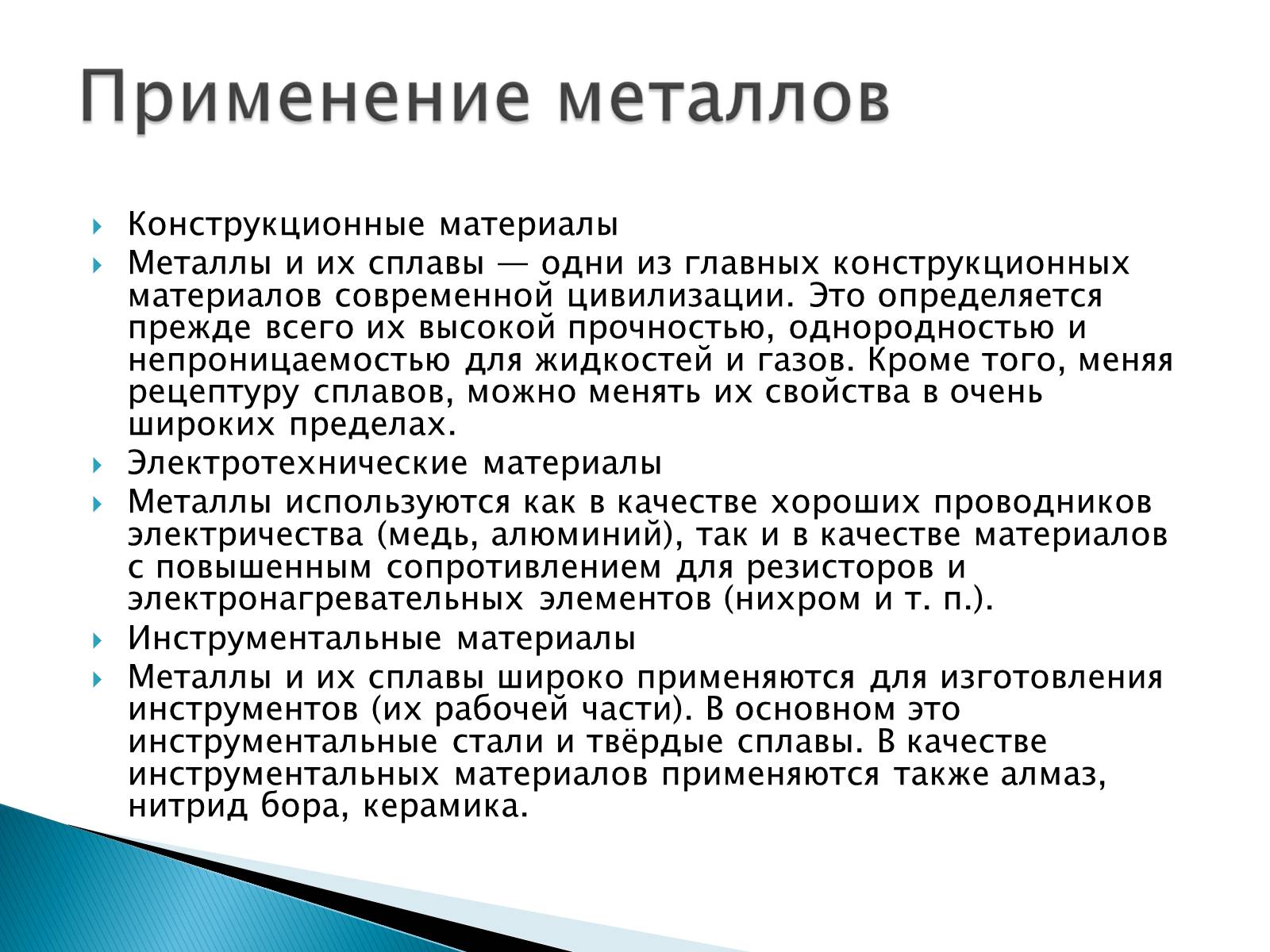 Применение металлов

Конструкционные материалы

Металлы и их сплавы — одни из главных конструкционных материалов современной цивилизации. Это определяется прежде всего их высокой прочностью, однородностью и непроницаемостью для жидкостей и газов. Кроме того, меняя рецептуру сплавов, можно менять их свойства в очень широких пределах.

Электротехнические материалы

Металлы используются как в качестве хороших проводников электричества (медь, алюминий), так и в качестве материалов с повышенным сопротивлением для резисторов и электронагревательных элементов (нихром и т. п.).

Инструментальные материалы

Металлы и их сплавы широко применяются для изготовления инструментов (их рабочей части). В основном это инструментальные стали и твёрдые сплавы. В качестве инструментальных материалов применяются также алмаз, нитрид бора, керамика.